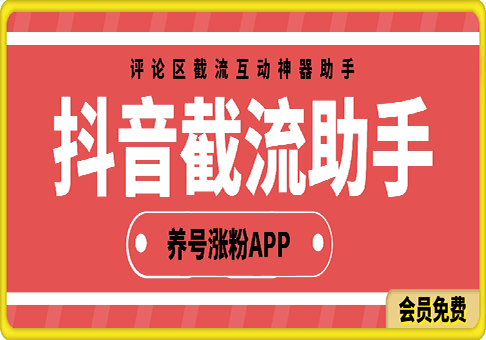 评论区截流互动神器助手

抖音截流助手

养号涨粉APP

会员免费